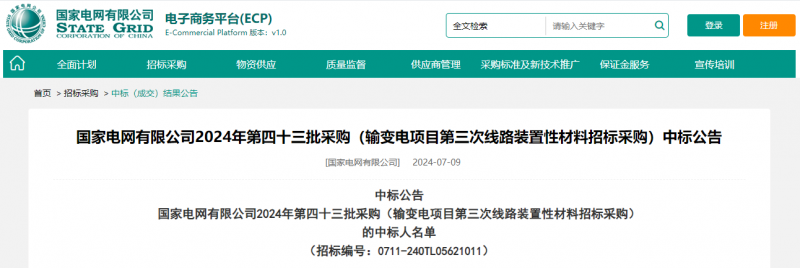 国家电网有限公司
STATE GRID
CORPORATION OF CHINA
电子商务平台(ECP)
E-Commercial Platform 版本：v1.0

全文检索
请输入关键字
登录
注册

全面计划
招标采购
物资供应
质量监督
供应商管理
采购标准及新技术推广
保证金服务
宣传培训

首页 > 招标采购 > 中标（成交）结果公告

国家电网有限公司2024年第四十三批采购（输变电项目第三次线路装置性材料招标采购）中标公告

[国家电网有限公司] 2024-07-09

中标公告
国家电网有限公司2024年第四十三批采购（输变电项目第三次线路装置性材料招标采购）
的中标人名单
（招标编号：0711-240TL05621011）